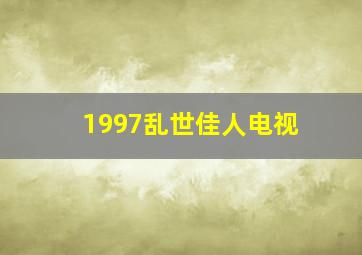 1997乱世佳人电视